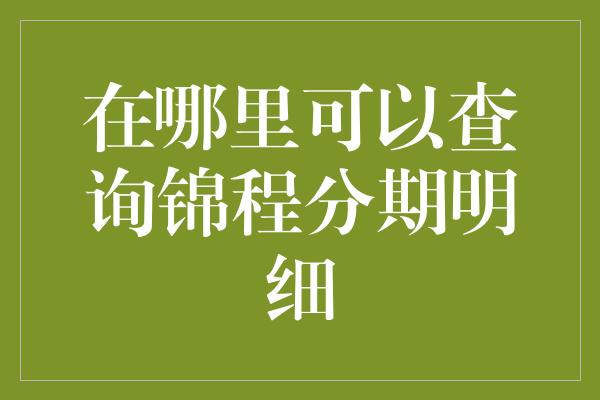 在哪里可以查询锦程分期明细